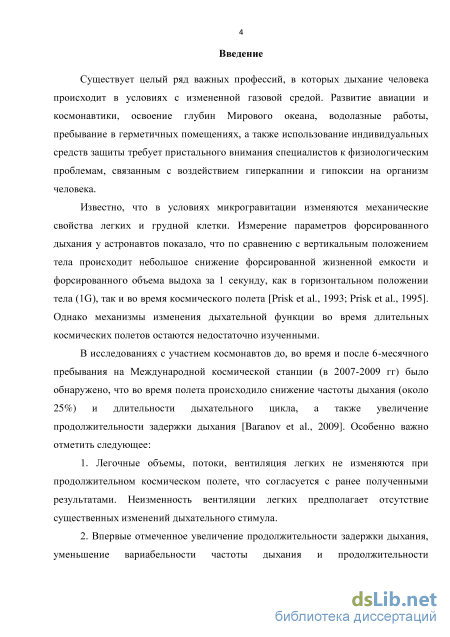 4

Введение

Существует целый ряд важных профессий, в которых дыхание человека происходит в условиях с измененной газовой средой. Развитие авиации и космонавтики, освоение глубин Мирового океана, водолазные работы, пребывание в герметичных помещениях, а также использование индивидуальных средств защиты требует пристального внимания специалистов к физиологическим проблемам, связанным с воздействием гиперкапнии и гипоксии на организм человека.

Известно, что в условиях микрогравитации изменяются механические свойства легких и грудной клетки. Измерение параметров форсированного дыхания у астронавтов показало, что по сравнению с вертикальным положением тела происходит небольшое снижение форсированной жизненной емкости и форсированного объема выдоха за 1 секунду, как в горизонтальном положении тела (1G), так и во время космического полета [Prisk et al., 1993; Prisk et al., 1995]. Однако механизмы изменения дыхательной функции во время длительных космических полетов остаются недостаточно изученными.

В исследованиях с участием космонавтов до, во время и после 6-месячного пребывания на Международной космической станции (в 2007-2009 гг) было обнаружено, что во время полета происходило снижение частоты дыхания (около 25%) и длительности дыхательного цикла, а также увеличение продолжительности задержки дыхания [Baranov et al., 2009]. Особенно важно отметить следующее:

1. Легочные объемы, потоки, вентиляция легких не изменяются при продолжительном космическом полете, что согласуется с ранее полученными результатами. Неизменность вентиляции легких предполагает отсутствие существенных изменений дыхательного стимула.

2. Впервые отмеченное увеличение продолжительности задержки дыхания, уменьшение вариабельности частоты дыхания и продолжительности

dsLib.net
библиотека диссертаций